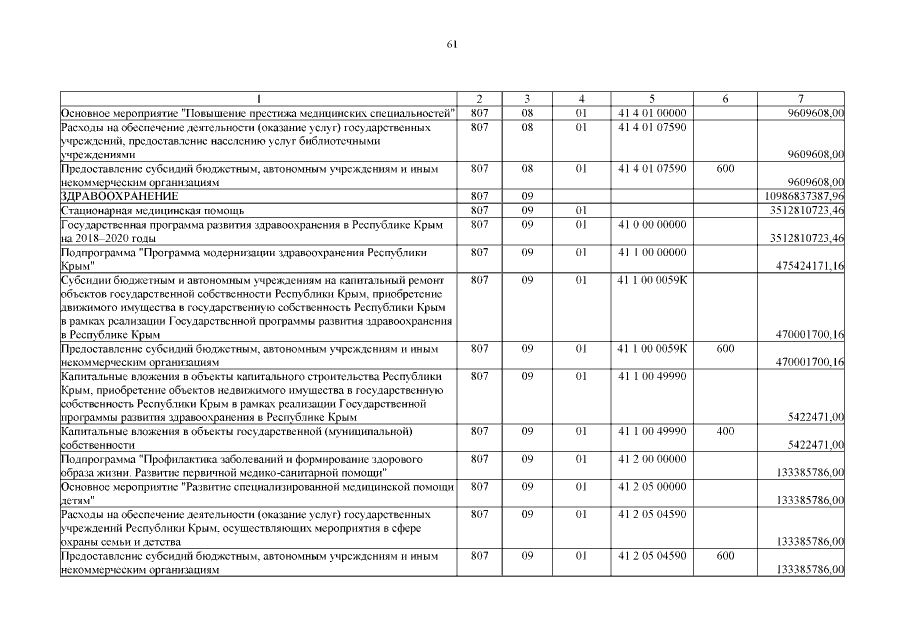 61

| 1 | 2 | 3 | 4 | 5 | 6 | 7 |
|---|---|---|---|---|---|---|
| Основное мероприятие "Повышение престижа медицинских специальностей" | 807 | 08 | 01 | 41 4 01 00000 | | 9609608,00 |
| Расходы на обеспечение деятельности (оказание услуг) государственных учреждений, предоставление населению услуг библиотечными учреждениями | 807 | 08 | 01 | 41 4 01 07590 | | 9609608,00 |
| Предоставление субсидий бюджетным, автономным учреждениям и иным некоммерческим организациям | 807 | 08 | 01 | 41 4 01 07590 | 600 | 9609608,00 |
| ЗДРАВООХРАНЕНИЕ | 807 | 09 | | | | 10986837387,96 |
| Стационарная медицинская помощь | 807 | 09 | 01 | | | 3512810723,46 |
| Государственная программа развития здравоохранения в Республике Крым на 2018–2020 годы | 807 | 09 | 01 | 41 0 00 00000 | | 3512810723,46 |
| Подпрограмма "Программа модернизации здравоохранения Республики Крым" | 807 | 09 | 01 | 41 1 00 00000 | | 475424171,16 |
| Субсидии бюджетным и автономным учреждениям на капитальный ремонт объектов государственной собственности Республики Крым, приобретение движимого имущества в государственную собственность Республики Крым в рамках реализации Государственной программы развития здравоохранения в Республике Крым | 807 | 09 | 01 | 41 1 00 0059К | | 470001700,16 |
| Предоставление субсидий бюджетным, автономным учреждениям и иным некоммерческим организациям | 807 | 09 | 01 | 41 1 00 0059К | 600 | 470001700,16 |
| Капитальные вложения в объекты капитального строительства Республики Крым, приобретение объектов недвижимого имущества в государственную собственность Республики Крым в рамках реализации Государственной программы развития здравоохранения в Республике Крым | 807 | 09 | 01 | 41 1 00 49990 | | 5422471,00 |
| Капитальные вложения в объекты государственной (муниципальной) собственности | 807 | 09 | 01 | 41 1 00 49990 | 400 | 5422471,00 |
| Подпрограмма "Профилактика заболеваний и формирование здорового образа жизни. Развитие первичной медико-санитарной помощи" | 807 | 09 | 01 | 41 2 00 00000 | | 133385786,00 |
| Основное мероприятие "Развитие специализированной медицинской помощи детям" | 807 | 09 | 01 | 41 2 05 00000 | | 133385786,00 |
| Расходы на обеспечение деятельности (оказание услуг) государственных учреждений Республики Крым, осуществляющих мероприятия в сфере охраны семьи и детства | 807 | 09 | 01 | 41 2 05 04590 | | 133385786,00 |
| Предоставление субсидий бюджетным, автономным учреждениям и иным некоммерческим организациям | 807 | 09 | 01 | 41 2 05 04590 | 600 | 133385786,00 |